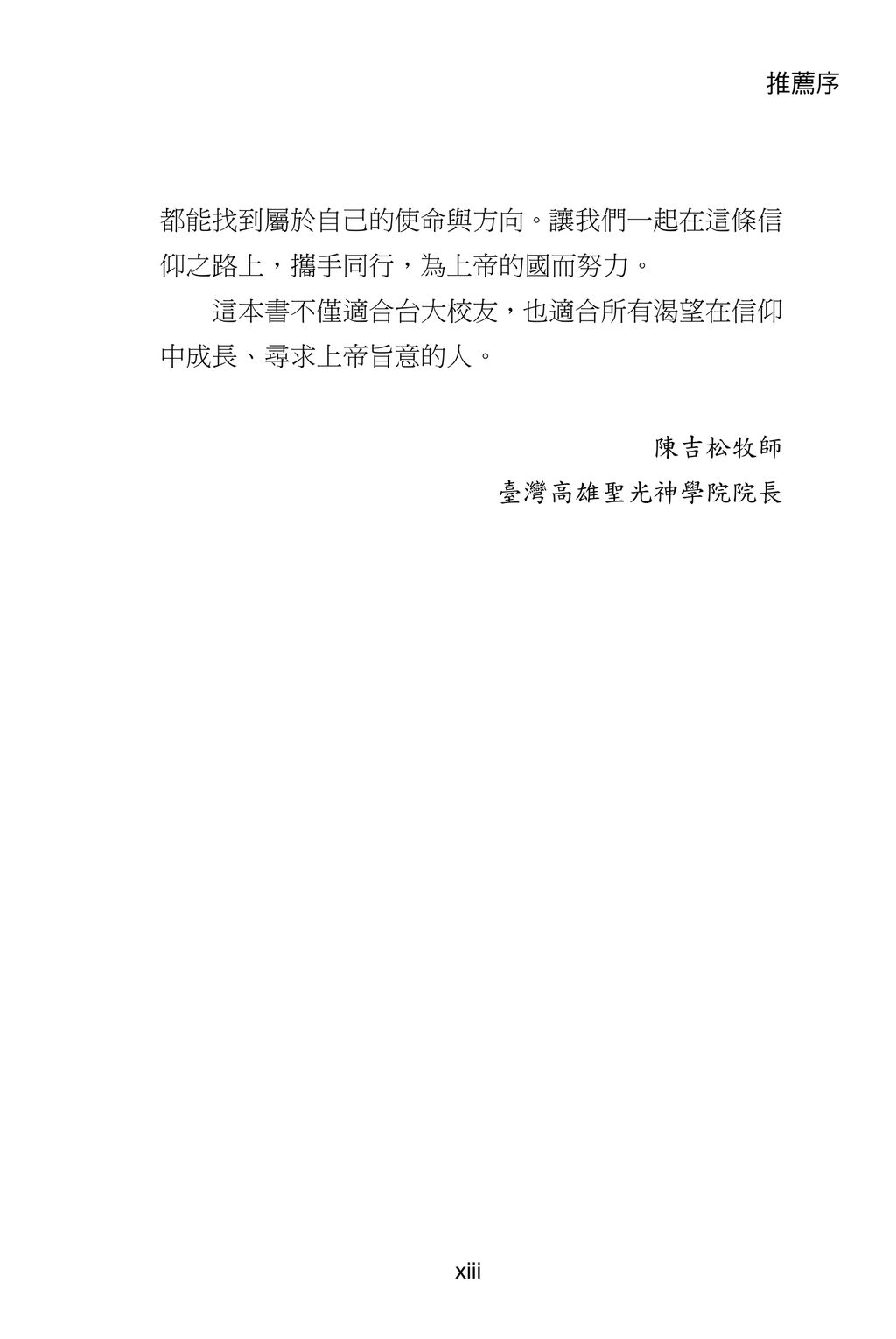 推薦序

都能找到屬於自己的使命與方向。讓我們一起在這條信仰之路上，攜手同行，為上帝的國而努力。

這本書不僅適合台大校友，也適合所有渴望在信仰中成長、尋求上帝旨意的人。

陳吉松牧師
臺灣高雄聖光神學院院長

xiii